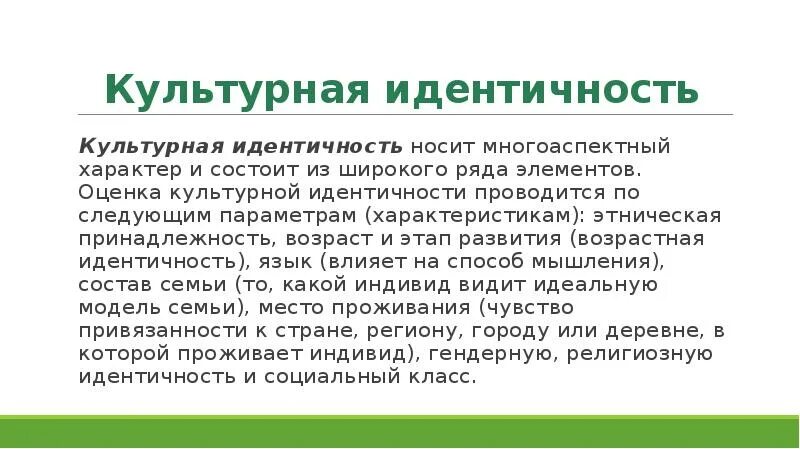 Культурная идентичность

Культурная идентичность носит многоаспектный характер и состоит из широкого ряда элементов. Оценка культурной идентичности проводится по следующим параметрам (характеристикам): этническая принадлежность, возраст и этап развития (возрастная идентичность), язык (влияет на способ мышления), состав семьи (то, какой индивид видит идеальную модель семьи), место проживания (чувство привязанности к стране, региону, городу или деревне, в которой проживает индивид), гендерную, религиозную идентичность и социальный класс.